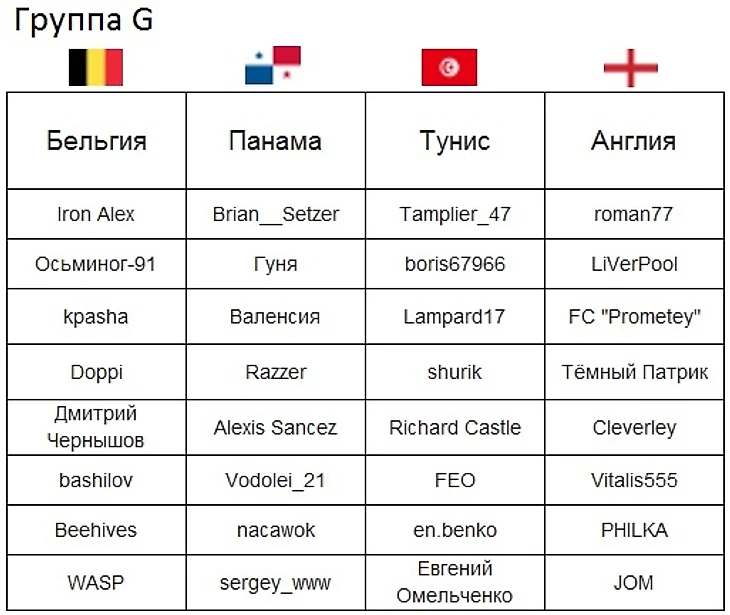 Группа G

| Бельгия | Панама | Тунис | Англия |
|---|---|---|---|
| Iron Alex | Brian__Setzer | Tamplier_47 | roman77 |
| Осьминог-91 | Гуня | boris67966 | LiVerPool |
| kpasha | Валенсия | Lampard17 | FC "Prometey" |
| Doppi | Razzer | shurik | Тёмный Патрик |
| Дмитрий Чернышов | Alexis Sancez | Richard Castle | Cleverley |
| bashilov | Vodolei_21 | FEO | Vitalis555 |
| Beehives | nacawok | en.benko | PHILKA |
| WASP | sergey_www | Евгений Омельченко | JOM |